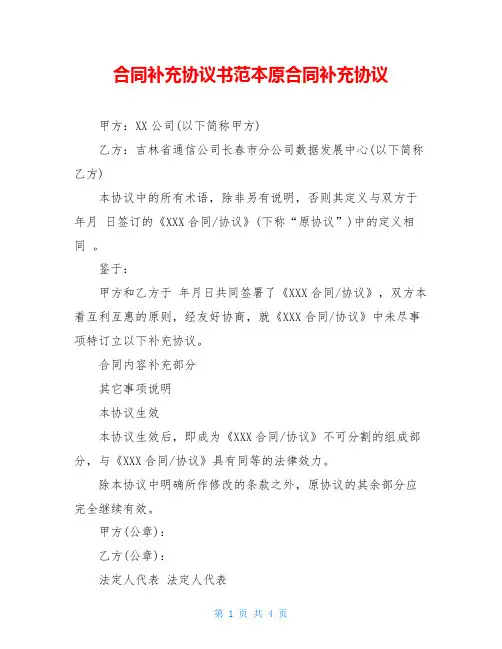 合同补充协议书范本原合同补充协议

甲方：XX公司(以下简称甲方)

乙方：吉林省通信公司长春市分公司数据发展中心(以下简称乙方)

本协议中的所有术语，除非另有说明，否则其定义与双方于 年月 日签订的《XXX合同/协议》(下称“原协议”)中的定义相同 。

鉴于：

甲方和乙方于 年月日共同签署了《XXX合同/协议》，双方本着互利互惠的原则，经友好协商，就《XXX合同/协议》中未尽事项特订立以下补充协议。

合同内容补充部分

其它事项说明

本协议生效

本协议生效后，即成为《XXX合同/协议》不可分割的组成部分，与《XXX合同/协议》具有同等的法律效力。

除本协议中明确所作修改的条款之外，原协议的其余部分应完全继续有效。

甲方(公章)：

乙方(公章)：

法定人代表 法定人代表

第 1 页 共 4 页